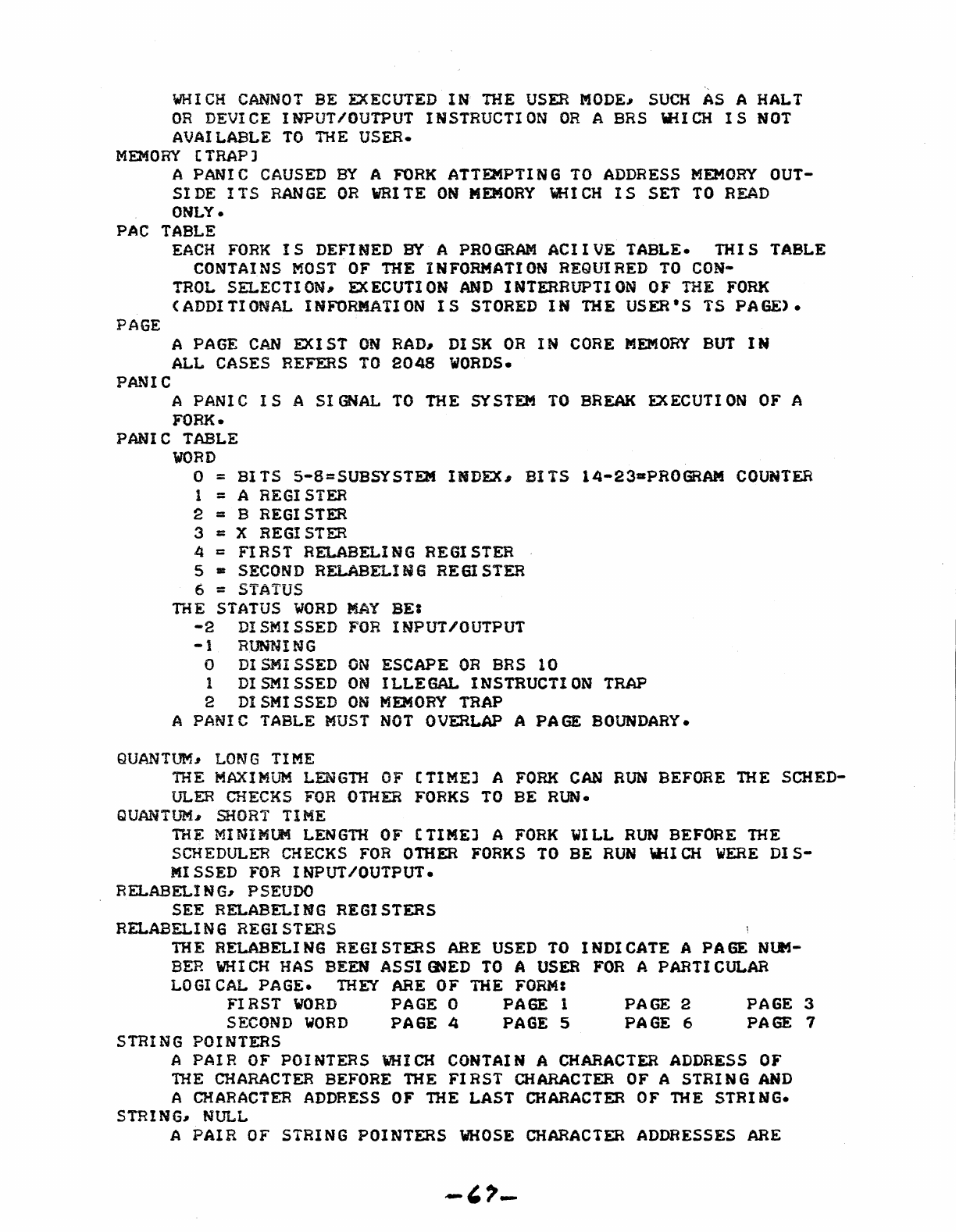 WHICH CANNOT BE EXECUTED IN THE USER MODE, SUCH AS A HALT OR DEVICE INPUT/OUTPUT INSTRUCTION OR A BRS WHICH IS NOT AVAILABLE TO THE USER.

MEMORY [TRAP]

A PANIC CAUSED BY A FORK ATTEMPTING TO ADDRESS MEMORY OUTSIDE ITS RANGE OR WRITE ON MEMORY WHICH IS SET TO READ ONLY.

PAC TABLE

EACH FORK IS DEFINED BY A PROGRAM ACIIVE TABLE. THIS TABLE CONTAINS MOST OF THE INFORMATION REQUIRED TO CONTROL SELECTION, EXECUTION AND INTERRUPTION OF THE FORK (ADDITIONAL INFORMATION IS STORED IN THE USER'S TS PAGE).

PAGE

A PAGE CAN EXIST ON RAD, DISK OR IN CORE MEMORY BUT IN ALL CASES REFERS TO 2048 WORDS.

PANIC

A PANIC IS A SIGNAL TO THE SYSTEM TO BREAK EXECUTION OF A FORK.

PANIC TABLE

WORD

0 = BITS 5-8=SUBSYSTEM INDEX, BITS 14-23=PROGRAM COUNTER
1 = A REGISTER
2 = B REGISTER
3 = X REGISTER
4 = FIRST RELABELING REGISTER
5 = SECOND RELABELING REGISTER
6 = STATUS

THE STATUS WORD MAY BE:

-2 DISMISSED FOR INPUT/OUTPUT
-1 RUNNING
0 DISMISSED ON ESCAPE OR BRS 10
1 DISMISSED ON ILLEGAL INSTRUCTION TRAP
2 DISMISSED ON MEMORY TRAP

A PANIC TABLE MUST NOT OVERLAP A PAGE BOUNDARY.

QUANTUM, LONG TIME

THE MAXIMUM LENGTH OF [TIME] A FORK CAN RUN BEFORE THE SCHEDULER CHECKS FOR OTHER FORKS TO BE RUN.

QUANTUM, SHORT TIME

THE MINIMUM LENGTH OF [TIME] A FORK WILL RUN BEFORE THE SCHEDULER CHECKS FOR OTHER FORKS TO BE RUN WHICH WERE DISMISSED FOR INPUT/OUTPUT.

RELABELING, PSEUDO

SEE RELABELING REGISTERS

RELABELING REGISTERS

THE RELABELING REGISTERS ARE USED TO INDICATE A PAGE NUMBER WHICH HAS BEEN ASSIGNED TO A USER FOR A PARTICULAR LOGICAL PAGE. THEY ARE OF THE FORM:

| FIRST WORD | PAGE 0 | PAGE 1 | PAGE 2 | PAGE 3 |
|---|---|---|---|---|
| SECOND WORD | PAGE 4 | PAGE 5 | PAGE 6 | PAGE 7 |

STRING POINTERS

A PAIR OF POINTERS WHICH CONTAIN A CHARACTER ADDRESS OF THE CHARACTER BEFORE THE FIRST CHARACTER OF A STRING AND A CHARACTER ADDRESS OF THE LAST CHARACTER OF THE STRING.

STRING, NULL

A PAIR OF STRING POINTERS WHOSE CHARACTER ADDRESSES ARE

-67-